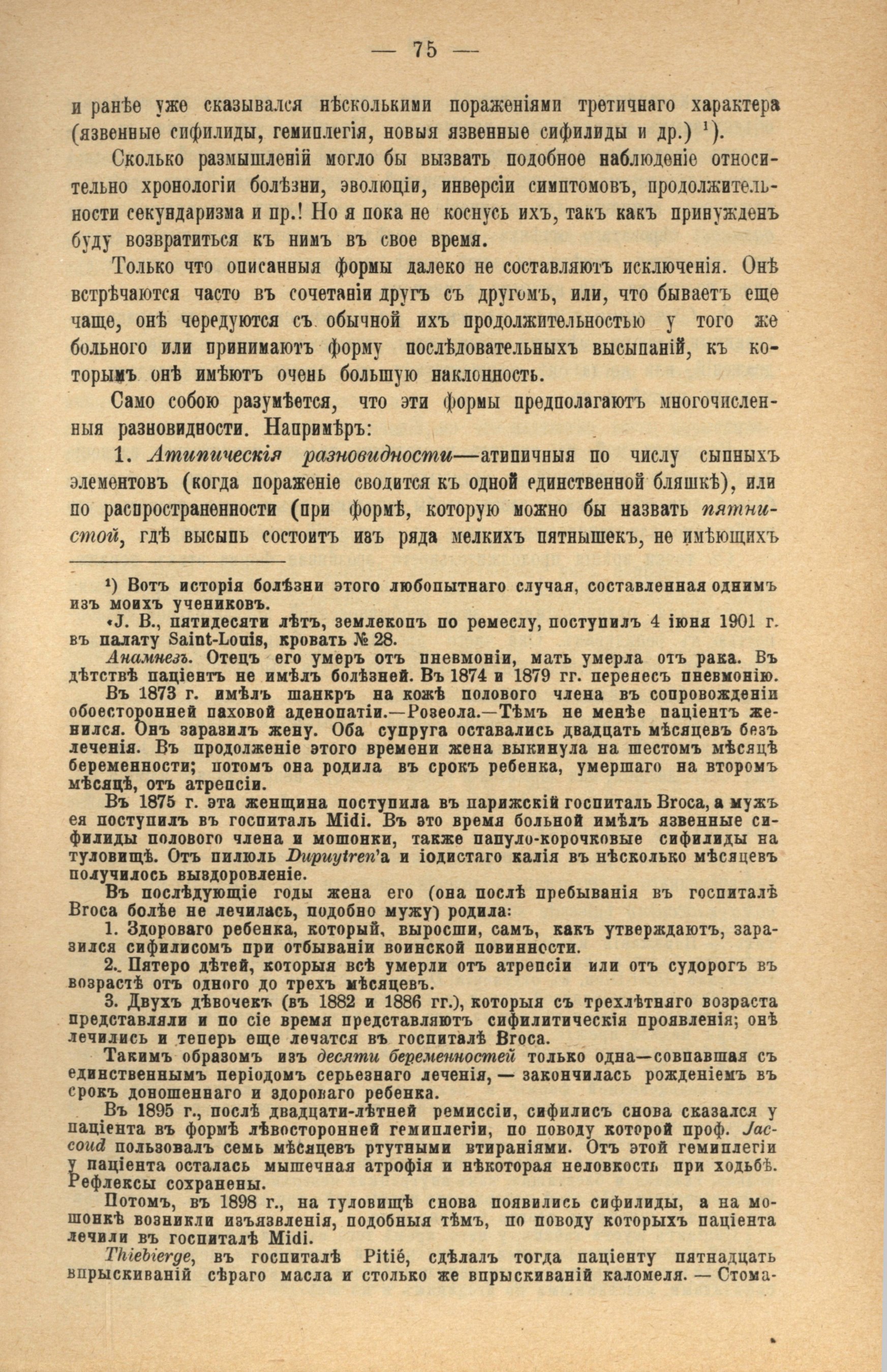 — 75 —

и ранѣе уже сказывался нѣсколькими пораженіями третичнаго характера (язвенные сифилиды, гемиплегія, новыя язвенные сифилиды и др.) $^{1}$).

Сколько размышленій могло бы вызвать подобное наблюденіе относительно хронологіи болѣзни, эволюціи, инверсіи симптомовъ, продолжительности секундаризма и пр.! Но я пока не коснусь ихъ, такъ какъ принужденъ буду возвратиться къ нимъ въ свое время.

Только что описанныя формы далеко не составляютъ исключенія. Онѣ встрѣчаются часто въ сочетаніи другъ съ другомъ, или, что бываетъ еще чаще, онѣ чередуются съ обычной ихъ продолжительностью у того же больного или принимаютъ форму послѣдовательныхъ высыпаній, къ которымъ онѣ имѣютъ очень большую наклонность.

Само собою разумѣется, что эти формы предполагаютъ многочисленныя разновидности. Напримѣръ:

1. Атипическія разновидности—атипичныя по числу сыпныхъ элементовъ (когда пораженіе сводится къ одной единственной бляшкѣ), или по распространенности (при формѣ, которую можно бы назвать пятнистой, гдѣ высыпь состоитъ изъ ряда мелкихъ пятнышекъ, не имѣющихъ

$^{1}$) Вотъ исторія болѣзни этого любопытнаго случая, составленная однимъ изъ моихъ учениковъ.

«J. B., пятидесяти лѣтъ, землекопъ по ремеслу, поступилъ 4 іюня 1901 г. въ палату Saint-Louis, кровать № 28.

Анамнезъ. Отецъ его умеръ отъ пневмоніи, мать умерла отъ рака. Въ дѣтствѣ паціентъ не имѣлъ болѣзней. Въ 1874 и 1879 гг. перенесъ пневмонію.

Въ 1873 г. имѣлъ шанкръ на кожѣ полового члена въ сопровожденіи обоесторонней паховой аденопатіи.—Розеола.—Тѣмъ не менѣе паціентъ женился. Онъ заразилъ жену. Оба супруга оставались двадцать мѣсяцевъ безъ леченія. Въ продолженіе этого времени жена выкинула на шестомъ мѣсяцѣ беременности; потомъ она родила въ срокъ ребенка, умершаго на второмъ мѣсяцѣ, отъ атрепсіи.

Въ 1875 г. эта женщина поступила въ парижскій госпиталь Broca, а мужъ ея поступилъ въ госпиталь Midi. Въ это время больной имѣлъ язвенные сифилиды полового члена и мошонки, также папуло-корочковые сифилиды на туловищѣ. Отъ пилюль Dupuytren'а и іодистаго калія въ нѣсколько мѣсяцевъ получилось выздоровленіе.

Въ послѣдующіе годы жена его (она послѣ пребыванія въ госпиталѣ Broca болѣе не лечилась, подобно мужу) родила:

1. Здороваго ребенка, который, выросши, самъ, какъ утверждаютъ, заразился сифилисомъ при отбываніи воинской повинности.

2. Пятеро дѣтей, которыя всѣ умерли отъ атрепсіи или отъ судорогъ въ возрастѣ отъ одного до трехъ мѣсяцевъ.

3. Двухъ дѣвочекъ (въ 1882 и 1886 гг.), которыя съ трехлѣтняго возраста представляли и по сіе время представляютъ сифилитическія проявленія; онѣ лечились и теперь еще лечатся въ госпиталѣ Broca.

Такимъ образомъ изъ десяти беременностей только одна—совпавшая съ единственнымъ періодомъ серьезнаго леченія, — закончилась рожденіемъ въ срокъ доношеннаго и здороваго ребенка.

Въ 1895 г., послѣ двадцати-лѣтней ремиссіи, сифилисъ снова сказался у паціента въ формѣ лѣвосторонней гемиплегіи, по поводу которой проф. Jaccoud пользовалъ семь мѣсяцевъ ртутными втираніями. Отъ этой гемиплегіи у паціента осталась мышечная атрофія и нѣкоторая неловкость при ходьбѣ. Рефлексы сохранены.

Потомъ, въ 1898 г., на туловищѣ снова появились сифилиды, а на мошонкѣ возникли изъязвленія, подобныя тѣмъ, по поводу которыхъ паціента лечили въ госпиталѣ Midi.

Thiebierge, въ госпиталѣ Pitié, сдѣлалъ тогда паціенту пятнадцать впрыскиваній сѣраго масла и столько же впрыскиваній каломеля. — Стома-